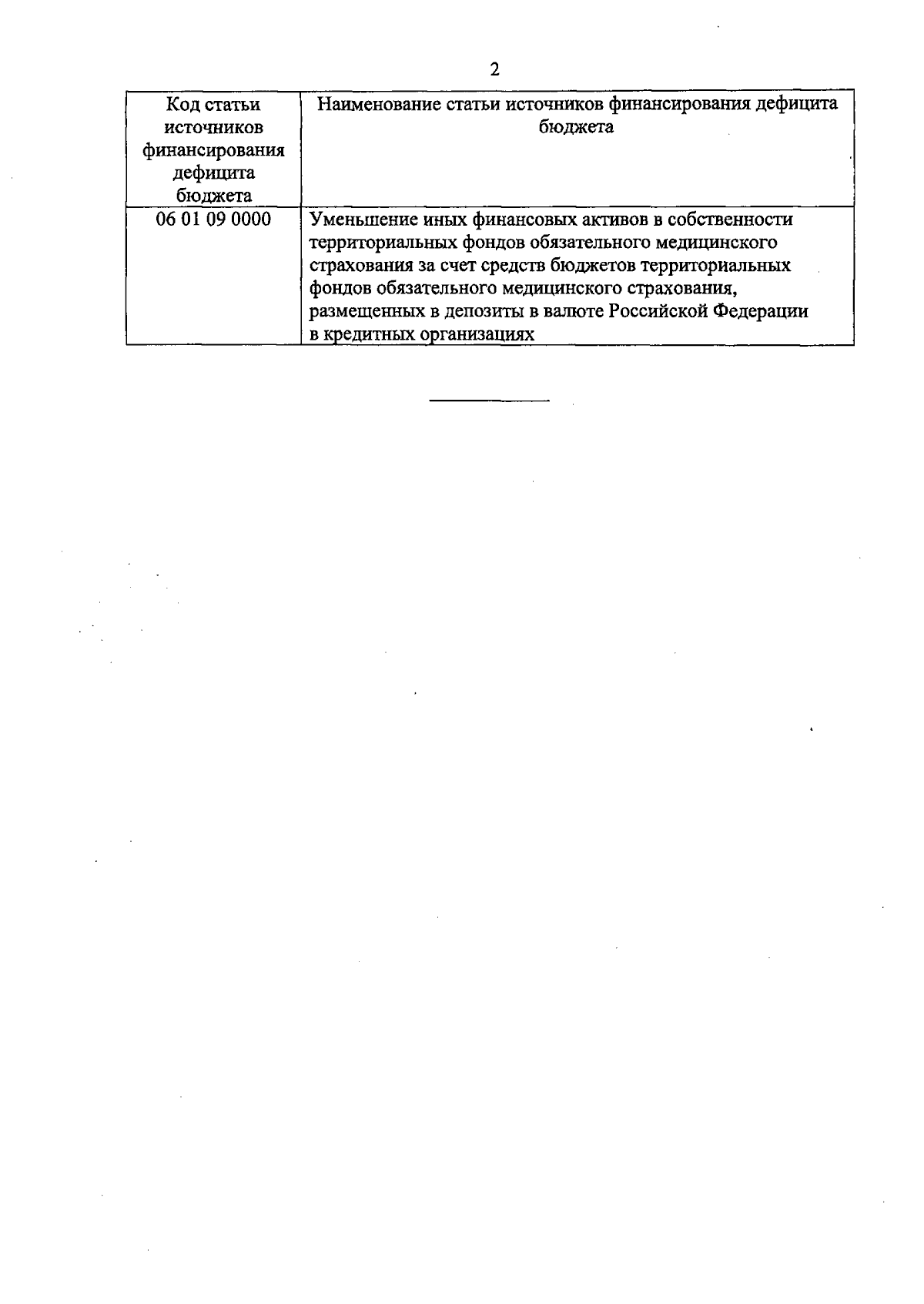 2

| Код статьи источников финансирования дефицита бюджета | Наименование статьи источников финансирования дефицита бюджета |
|---|---|
| 06 01 09 0000 | Уменьшение иных финансовых активов в собственности территориальных фондов обязательного медицинского страхования за счет средств бюджетов территориальных фондов обязательного медицинского страхования, размещенных в депозиты в валюте Российской Федерации в кредитных организациях |